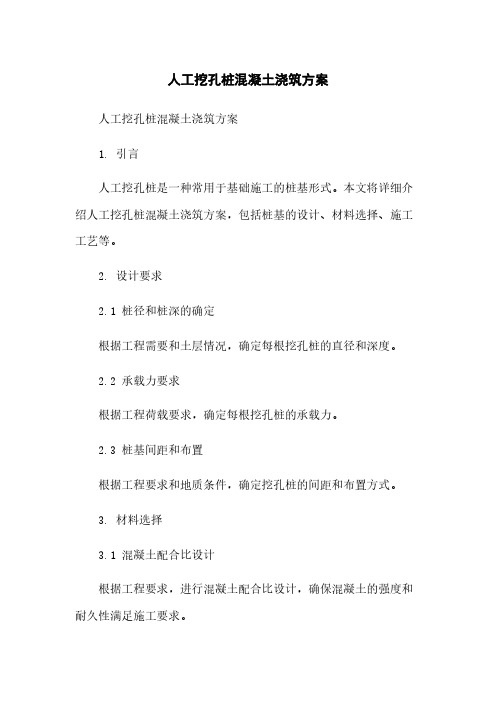 人工挖孔桩混凝土浇筑方案

人工挖孔桩混凝土浇筑方案

1. 引言

人工挖孔桩是一种常用于基础施工的桩基形式。本文将详细介绍人工挖孔桩混凝土浇筑方案，包括桩基的设计、材料选择、施工工艺等。

2. 设计要求

2.1 桩径和桩深的确定

根据工程需要和土层情况，确定每根挖孔桩的直径和深度。

2.2 承载力要求

根据工程荷载要求，确定每根挖孔桩的承载力。

2.3 桩基间距和布置

根据工程要求和地质条件，确定挖孔桩的间距和布置方式。

3. 材料选择

3.1 混凝土配合比设计

根据工程要求，进行混凝土配合比设计，确保混凝土的强度和耐久性满足施工要求。